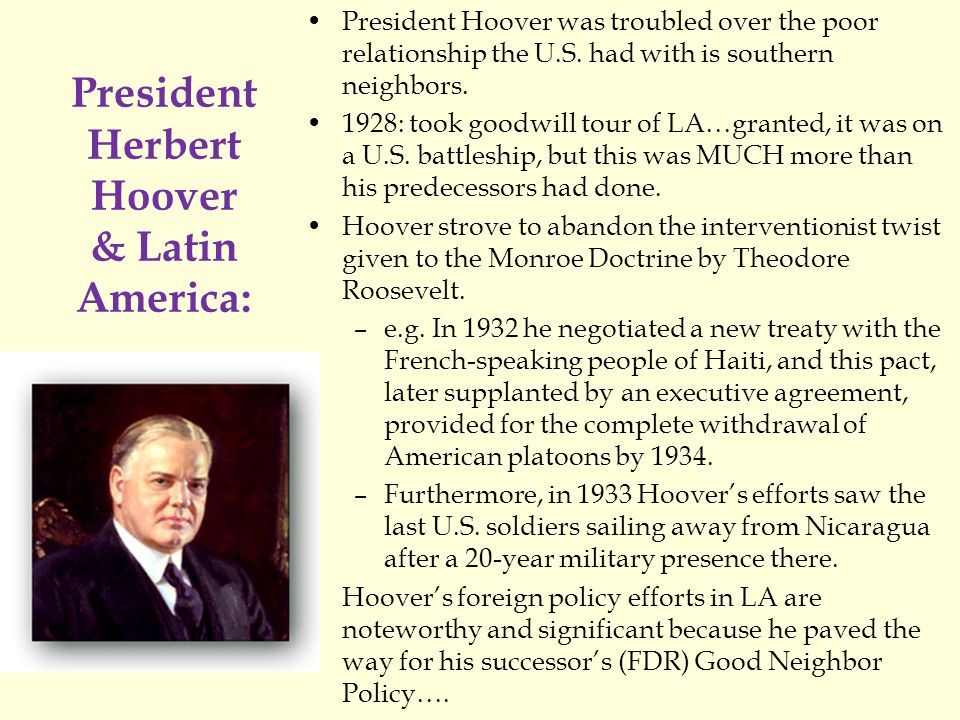 President Herbert Hoover & Latin America:

• President Hoover was troubled over the poor relationship the U.S. had with is southern neighbors.
• 1928: took goodwill tour of LA…granted, it was on a U.S. battleship, but this was MUCH more than his predecessors had done.
• Hoover strove to abandon the interventionist twist given to the Monroe Doctrine by Theodore Roosevelt.
– e.g. In 1932 he negotiated a new treaty with the French-speaking people of Haiti, and this pact, later supplanted by an executive agreement, provided for the complete withdrawal of American platoons by 1934.
– Furthermore, in 1933 Hoover's efforts saw the last U.S. soldiers sailing away from Nicaragua after a 20-year military presence there.

Hoover's foreign policy efforts in LA are noteworthy and significant because he paved the way for his successor's (FDR) Good Neighbor Policy….